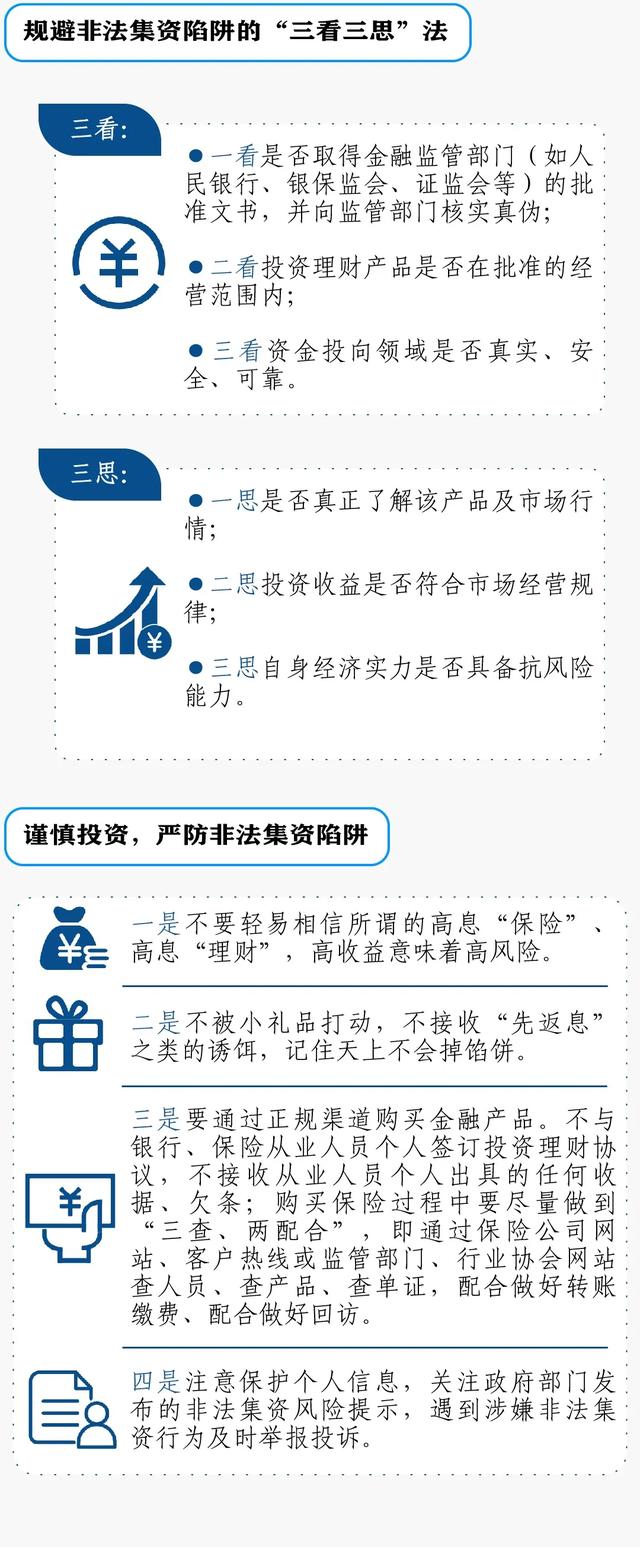 规避非法集资陷阱的“三看三思”法

三看:

• 一看是否取得金融监管部门（如人民银行、银保监会、证监会等）的批准文书，并向监管部门核实真伪；

• 二看投资理财产品是否在批准的经营范围内；

• 三看资金投向领域是否真实、安全、可靠。

三思:

• 一思是否真正了解该产品及市场行情；

• 二思投资收益是否符合市场经营规律；

• 三思自身经济实力是否具备抗风险能力。

谨慎投资，严防非法集资陷阱

一是不要轻易相信所谓的高息“保险”、高息“理财”，高收益意味着高风险。

二是不被小礼品打动，不接收“先返息”之类的诱饵，记住天上不会掉馅饼。

三是要通过正规渠道购买金融产品。不与银行、保险从业人员个人签订投资理财协议，不接收从业人员个人出具的任何收据、欠条；购买保险过程中要尽量做到“三查、两配合”，即通过保险公司网站、客户热线或监管部门、行业协会网站查人员、查产品、查单证，配合做好转账缴费、配合做好回访。

四是注意保护个人信息，关注政府部门发布的非法集资风险提示，遇到涉嫌非法集资行为及时举报投诉。